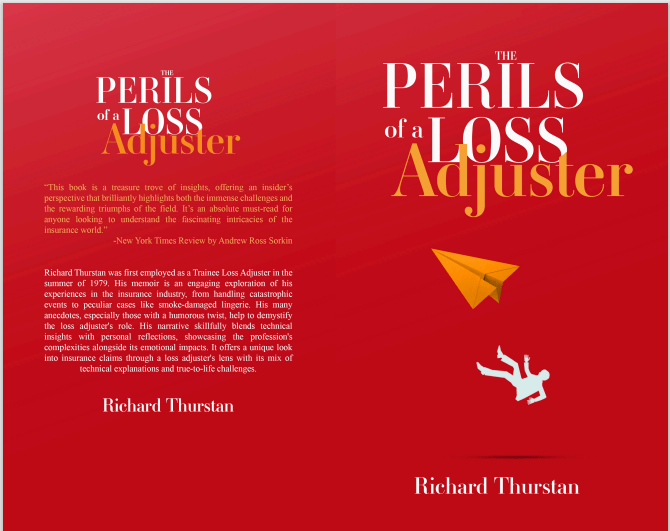 THE PERILS of a LOSS Adjuster

"This book is a treasure trove of insights, offering an insider's perspective that brilliantly highlights both the immense challenges and the rewarding triumphs of the field. It's an absolute must-read for anyone looking to understand the fascinating intricacies of the insurance world."
-New York Times Review by Andrew Ross Sorkin

Richard Thurstan was first employed as a Trainee Loss Adjuster in the summer of 1979. His memoir is an engaging exploration of his experiences in the insurance industry, from handling catastrophic events to peculiar cases like smoke-damaged lingerie. His many anecdotes, especially those with a humorous twist, help to demystify the loss adjuster's role. His narrative skillfully blends technical insights with personal reflections, showcasing the profession's complexities alongside its emotional impacts. It offers a unique look into insurance claims through a loss adjuster's lens with its mix of technical explanations and true-to-life challenges.

Richard Thurstan

THE PERILS of a LOSS Adjuster

Richard Thurstan